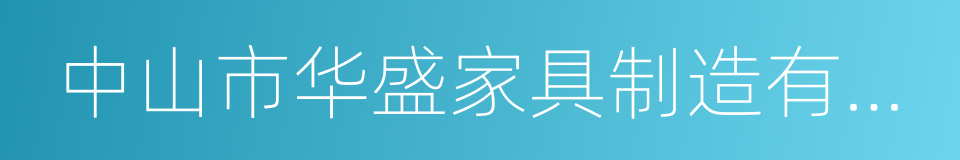 中山市华盛家具制造有...